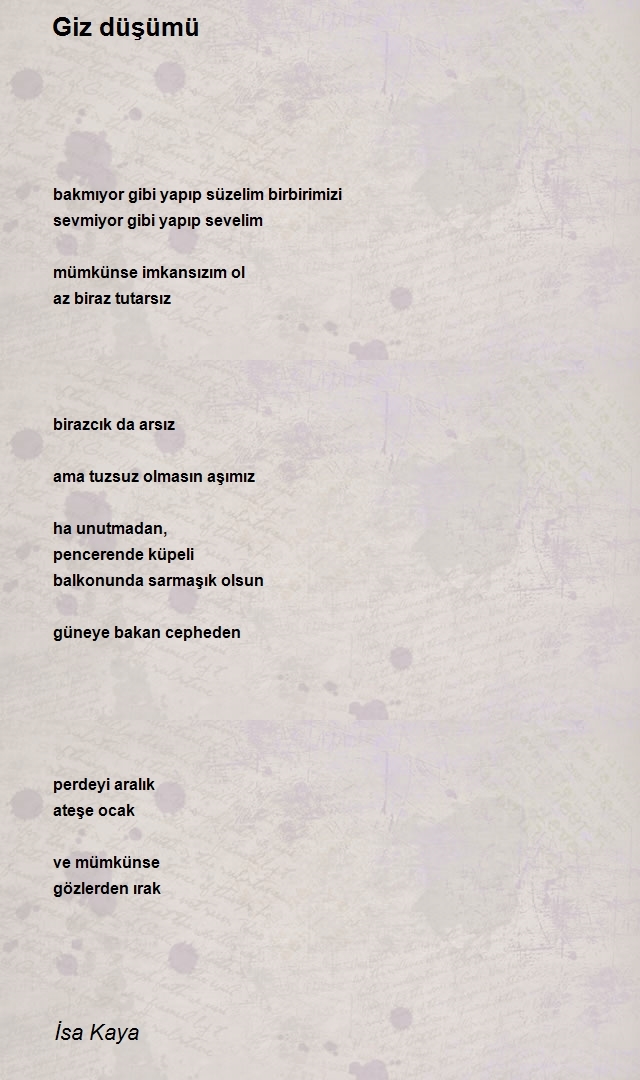 Giz düşümü

bakmıyor gibi yapıp süzelim birbirimizi
sevmiyor gibi yapıp sevelim

mümkünse imkansızım ol
az biraz tutarsız

birazcık da arsız

ama tuzsuz olmasın aşımız

ha unutmadan,
pencerende küpeli
balkonunda sarmaşık olsun

güneye bakan cepheden

perdeyi aralık
ateşe ocak

ve mümkünse
gözlerden ırak

İsa Kaya